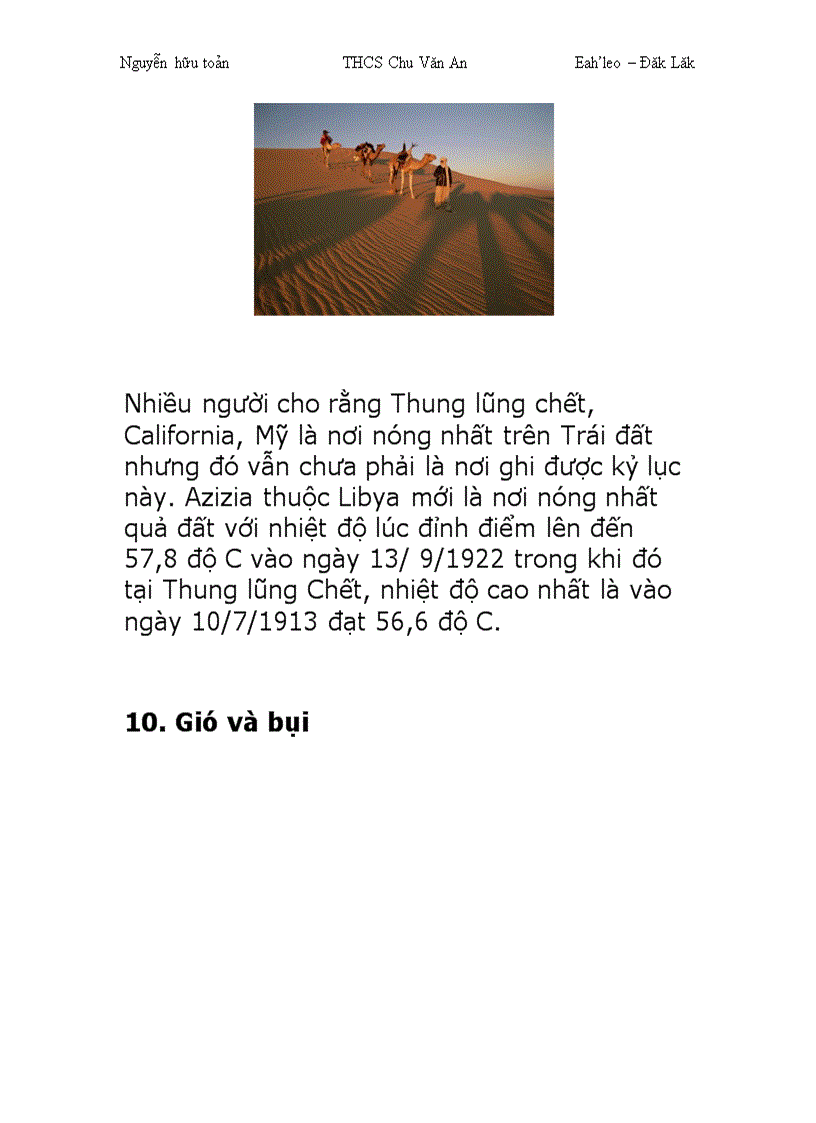 Nguyễn hữu toản THCS Chu Văn An Eah'leo – Đăk Lăk

Nhiều người cho rằng Thung lũng chết, California, Mỹ là nơi nóng nhất trên Trái đất nhưng đó vẫn chưa phải là nơi ghi được kỷ lục này. Azizia thuộc Libya mới là nơi nóng nhất quả đất với nhiệt độ lúc đỉnh điểm lên đến 57,8 độ C vào ngày 13/ 9/1922 trong khi đó tại Thung lũng Chết, nhiệt độ cao nhất là vào ngày 10/7/1913 đạt 56,6 độ C.

10. Gió và bụi